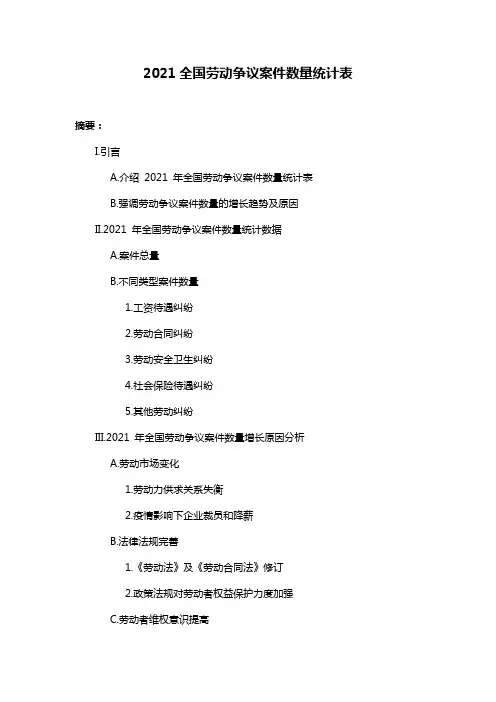 2021 全国劳动争议案件数量统计表

摘要：

I.引言

A.介绍 2021 年全国劳动争议案件数量统计表

B.强调劳动争议案件数量的增长趋势及原因

II.2021 年全国劳动争议案件数量统计数据

A.案件总量

B.不同类型案件数量

1.工资待遇纠纷

2.劳动合同纠纷

3.劳动安全卫生纠纷

4.社会保险待遇纠纷

5.其他劳动纠纷

III.2021 年全国劳动争议案件数量增长原因分析

A.劳动市场变化

1.劳动力供求关系失衡

2.疫情影响下企业裁员和降薪

B.法律法规完善

1.《劳动法》及《劳动合同法》修订

2.政策法规对劳动者权益保护力度加强

C.劳动者维权意识提高